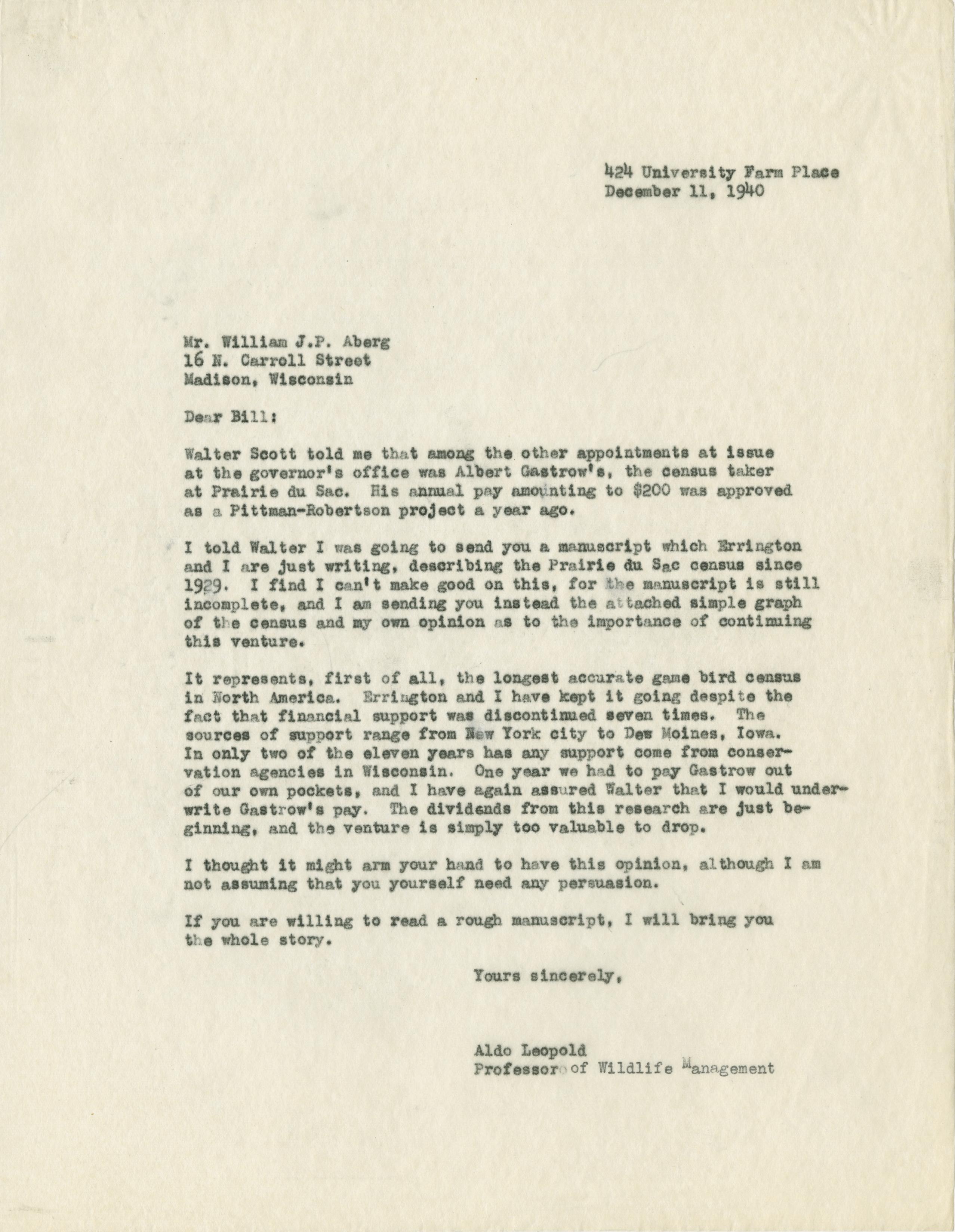 424 University Farm Place
December 11, 1940

Mr. William J.P. Aberg
16 N. Carroll Street
Madison, Wisconsin

Dear Bill:

Walter Scott told me that among the other appointments at issue at the governor's office was Albert Gastrow's, the census taker at Prairie du Sac. His annual pay amounting to $200 was approved as a Pittman-Robertson project a year ago.

I told Walter I was going to send you a manuscript which Errington and I are just writing, describing the Prairie du Sac census since 1929. I find I can't make good on this, for the manuscript is still incomplete, and I am sending you instead the attached simple graph of the census and my own opinion as to the importance of continuing this venture.

It represents, first of all, the longest accurate game bird census in North America. Errington and I have kept it going despite the fact that financial support was discontinued seven times. The sources of support range from New York city to Des Moines, Iowa. In only two of the eleven years has any support come from conservation agencies in Wisconsin. One year we had to pay Gastrow out of our own pockets, and I have again assured Walter that I would underwrite Gastrow's pay. The dividends from this research are just beginning, and the venture is simply too valuable to drop.

I thought it might arm your hand to have this opinion, although I am not assuming that you yourself need any persuasion.

If you are willing to read a rough manuscript, I will bring you the whole story.

Yours sincerely,

Aldo Leopold
Professor of Wildlife Management